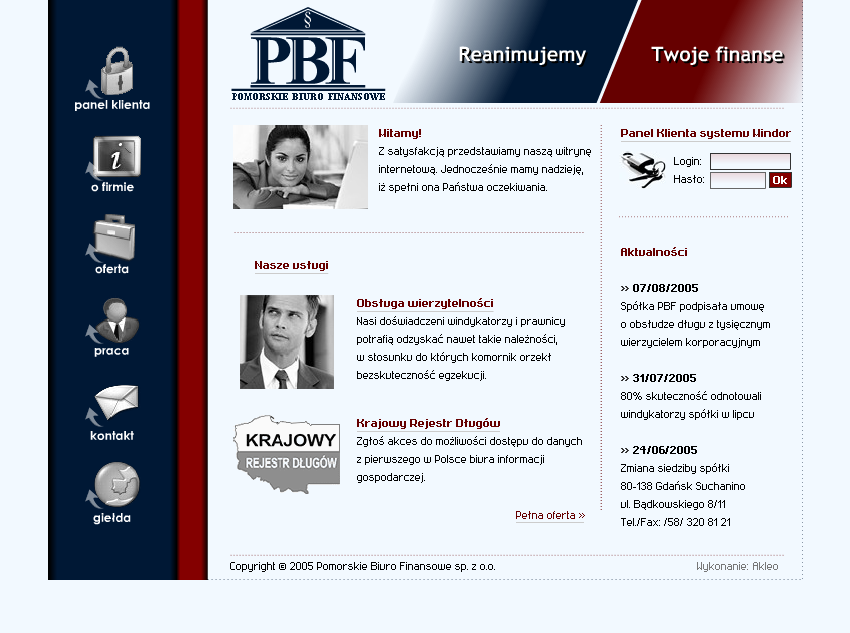 panel klienta

o firmie

oferta

praca

kontakt

giełda

§
PBF
POMORSKIE BIURO FINANSOWE

Reanimujemy

Twoje finanse

Witamy!
Z satysfakcją przedstawiamy naszą witrynę internetową. Jednocześnie mamy nadzieję, iż spełni ona Państwa oczekiwania.

Nasze usługi

Obsługa wierzytelności
Nasi doświadczeni windykatorzy i prawnicy potrafią odzyskać nawet takie należności, w stosunku do których komornik orzekł bezskuteczność egzekucji.

KRAJOWY
REJESTR DŁUGÓW

Krajowy Rejestr Długów
Zgłoś akces do możliwości dostępu do danych z pierwszego w Polsce biura informacji gospodarczej.

Pełna oferta »

Panel Klienta systemu Windor
Login:
Hasło:
Ok

Aktualności

» 07/08/2005
Spółka PBF podpisała umowę o obsłudze długu z tysięcznym wierzycielem korporacyjnym

» 31/07/2005
80% skuteczność odnotowali windykatorzy spółki w lipcu

» 24/06/2005
Zmiana siedziby spółki
80-138 Gdańsk Suchanino
ul. Bądkowskiego 8/11
Tel./Fax: /58/ 320 81 21

Copyright © 2005 Pomorskie Biuro Finansowe sp. z o.o.

Wykonanie: Akleo